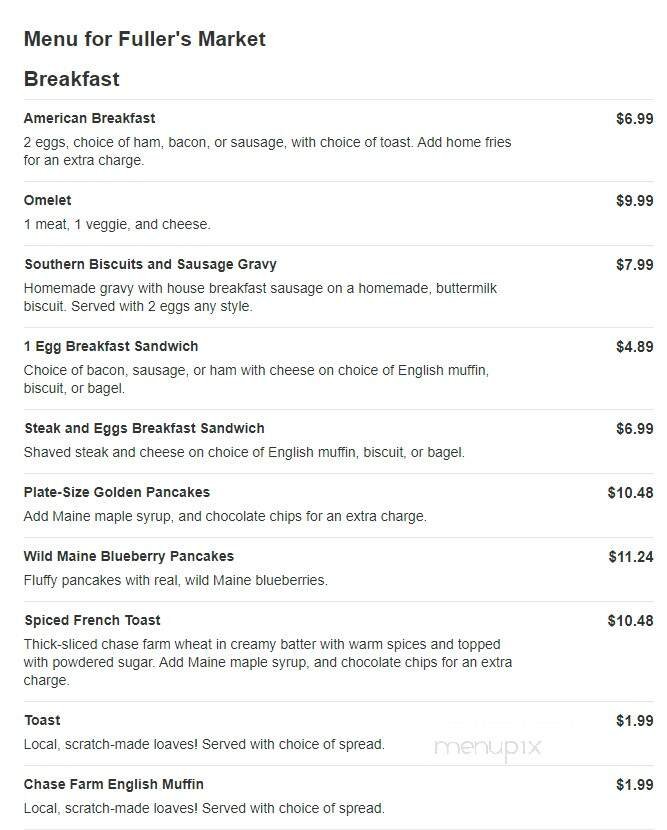 Menu for Fuller's Market

Breakfast

American Breakfast
$6.99
2 eggs, choice of ham, bacon, or sausage, with choice of toast. Add home fries for an extra charge.

Omelet
$9.99
1 meat, 1 veggie, and cheese.

Southern Biscuits and Sausage Gravy
$7.99
Homemade gravy with house breakfast sausage on a homemade, buttermilk biscuit. Served with 2 eggs any style.

1 Egg Breakfast Sandwich
$4.89
Choice of bacon, sausage, or ham with cheese on choice of English muffin, biscuit, or bagel.

Steak and Eggs Breakfast Sandwich
$6.99
Shaved steak and cheese on choice of English muffin, biscuit, or bagel.

Plate-Size Golden Pancakes
$10.48
Add Maine maple syrup, and chocolate chips for an extra charge.

Wild Maine Blueberry Pancakes
$11.24
Fluffy pancakes with real, wild Maine blueberries.

Spiced French Toast
$10.48
Thick-sliced chase farm wheat in creamy batter with warm spices and topped with powdered sugar. Add Maine maple syrup, and chocolate chips for an extra charge.

Toast
$1.99
Local, scratch-made loaves! Served with choice of spread.

menupix

Chase Farm English Muffin
$1.99
Local, scratch-made loaves! Served with choice of spread.